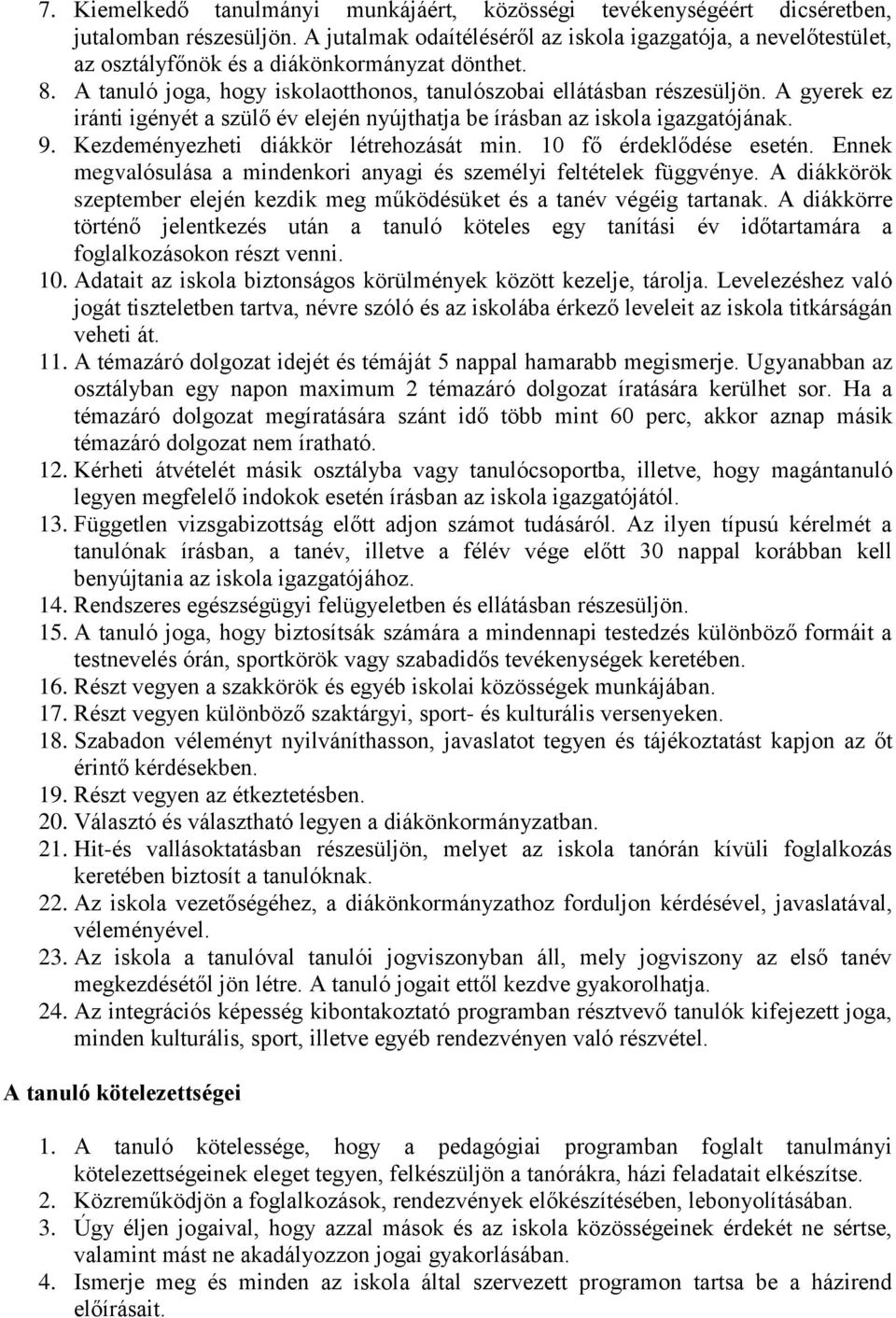 7. Kiemelkedő tanulmányi munkájáért, közösségi tevékenységéért dicséretben, jutalomban részesüljön. A jutalmak odaítéléséről az iskola igazgatója, a nevelőtestület, az osztályfőnök és a diákönkormányzat dönthet.
8. A tanuló joga, hogy iskolaotthonos, tanulószobai ellátásban részesüljön. A gyerek ez iránti igényét a szülő év elején nyújthatja be írásban az iskola igazgatójának.
9. Kezdeményezheti diákkör létrehozását min. 10 fő érdeklődése esetén. Ennek megvalósulása a mindenkori anyagi és személyi feltételek függvénye. A diákkörök szeptember elején kezdik meg működésüket és a tanév végéig tartanak. A diákkörre történő jelentkezés után a tanuló köteles egy tanítási év időtartamára a foglalkozásokon részt venni.
10. Adatait az iskola biztonságos körülmények között kezelje, tárolja. Levelezéshez való jogát tiszteletben tartva, névre szóló és az iskolába érkező leveleit az iskola titkárságán veheti át.
11. A témazáró dolgozat idejét és témáját 5 nappal hamarabb megismerje. Ugyanabban az osztályban egy napon maximum 2 témazáró dolgozat íratására kerülhet sor. Ha a témazáró dolgozat megíratására szánt idő több mint 60 perc, akkor aznap másik témazáró dolgozat nem íratható.
12. Kérheti átvételét másik osztályba vagy tanulócsoportba, illetve, hogy magántanuló legyen megfelelő indokok esetén írásban az iskola igazgatójától.
13. Független vizsgabizottság előtt adjon számot tudásáról. Az ilyen típusú kérelmét a tanulónak írásban, a tanév, illetve a félév vége előtt 30 nappal korábban kell benyújtania az iskola igazgatójához.
14. Rendszeres egészségügyi felügyeletben és ellátásban részesüljön.
15. A tanuló joga, hogy biztosítsák számára a mindennapi testedzés különböző formáit a testnevelés órán, sportkörök vagy szabadidős tevékenységek keretében.
16. Részt vegyen a szakkörök és egyéb iskolai közösségek munkájában.
17. Részt vegyen különböző szaktárgyi, sport- és kulturális versenyeken.
18. Szabadon véleményt nyilváníthasson, javaslatot tegyen és tájékoztatást kapjon az őt érintő kérdésekben.
19. Részt vegyen az étkeztetésben.
20. Választó és választható legyen a diákönkormányzatban.
21. Hit-és vallásoktatásban részesüljön, melyet az iskola tanórán kívüli foglalkozás keretében biztosít a tanulóknak.
22. Az iskola vezetőségéhez, a diákönkormányzathoz forduljon kérdésével, javaslatával, véleményével.
23. Az iskola a tanulóval tanulói jogviszonyban áll, mely jogviszony az első tanév megkezdésétől jön létre. A tanuló jogait ettől kezdve gyakorolhatja.
24. Az integrációs képesség kibontakoztató programban résztvevő tanulók kifejezett joga, minden kulturális, sport, illetve egyéb rendezvényen való részvétel.

A tanuló kötelezettségei

1. A tanuló kötelessége, hogy a pedagógiai programban foglalt tanulmányi kötelezettségeinek eleget tegyen, felkészüljön a tanórákra, házi feladatait elkészítse.
2. Közreműködjön a foglalkozások, rendezvények előkészítésében, lebonyolításában.
3. Úgy éljen jogaival, hogy azzal mások és az iskola közösségeinek érdekét ne sértse, valamint mást ne akadályozzon jogai gyakorlásában.
4. Ismerje meg és minden az iskola által szervezett programon tartsa be a házirend előírásait.